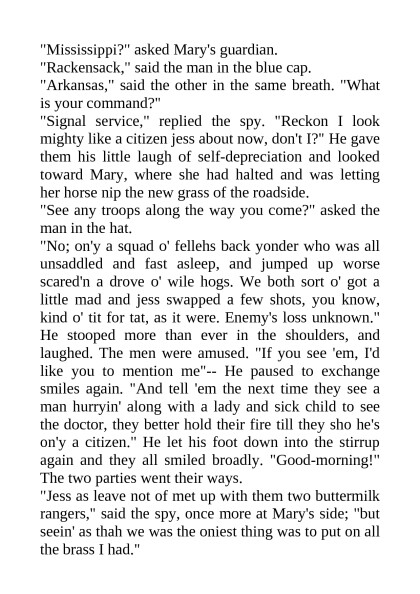 "Mississippi?" asked Mary's guardian.

"Rackensack," said the man in the blue cap.

"Arkansas," said the other in the same breath. "What is your command?"

"Signal service," replied the spy. "Reckon I look mighty like a citizen jess about now, don't I?" He gave them his little laugh of self-depreciation and looked toward Mary, where she had halted and was letting her horse nip the new grass of the roadside.

"See any troops along the way you come?" asked the man in the hat.

"No; on'y a squad o' fellehs back yonder who was all unsaddled and fast asleep, and jumped up worse scared'n a drove o' wile hogs. We both sort o' got a little mad and jess swapped a few shots, you know, kind o' tit for tat, as it were. Enemy's loss unknown." He stooped more than ever in the shoulders, and laughed. The men were amused. "If you see 'em, I'd like you to mention me"-- He paused to exchange smiles again. "And tell 'em the next time they see a man hurryin' along with a lady and sick child to see the doctor, they better hold their fire till they sho he's on'y a citizen." He let his foot down into the stirrup again and they all smiled broadly. "Good-morning!" The two parties went their ways.

"Jess as leave not of met up with them two buttermilk rangers," said the spy, once more at Mary's side; "but seein' as thah we was the oniest thing was to put on all the brass I had."